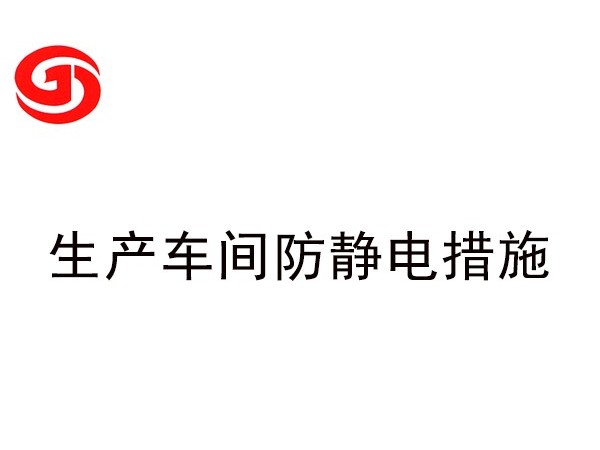 生产车间防静电措施